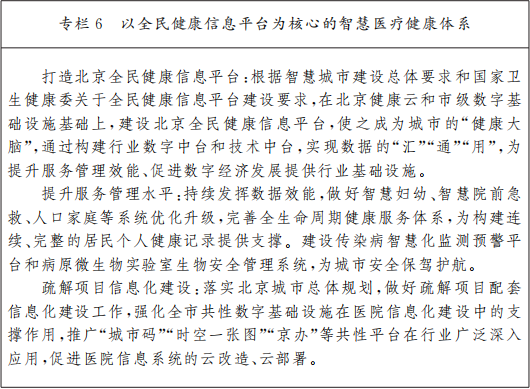 专栏 6　以全民健康信息平台为核心的智慧医疗健康体系

打造北京全民健康信息平台：根据智慧城市建设总体要求和国家卫生健康委关于全民健康信息平台建设要求，在北京健康云和市级数字基础设施基础上，建设北京全民健康信息平台，使之成为城市的“健康大脑”，通过构建行业数字中台和技术中台，实现数据的“汇”“通”“用”，为提升服务管理效能、促进数字经济发展提供行业基础设施。

提升服务管理水平：持续发挥数据效能，做好智慧妇幼、智慧院前急救、人口家庭等系统优化升级，完善全生命周期健康服务体系，为构建连续、完整的居民个人健康记录提供支撑。建设传染病智慧化监测预警平台和病原微生物实验室生物安全管理系统，为城市安全保驾护航。

疏解项目信息化建设：落实北京城市总体规划，做好疏解项目配套信息化建设工作，强化全市共性数字基础设施在医院信息化建设中的支撑作用，推广“城市码”“时空一张图”“京办”等共性平台在行业广泛深入应用，促进医院信息系统的云改造、云部署。